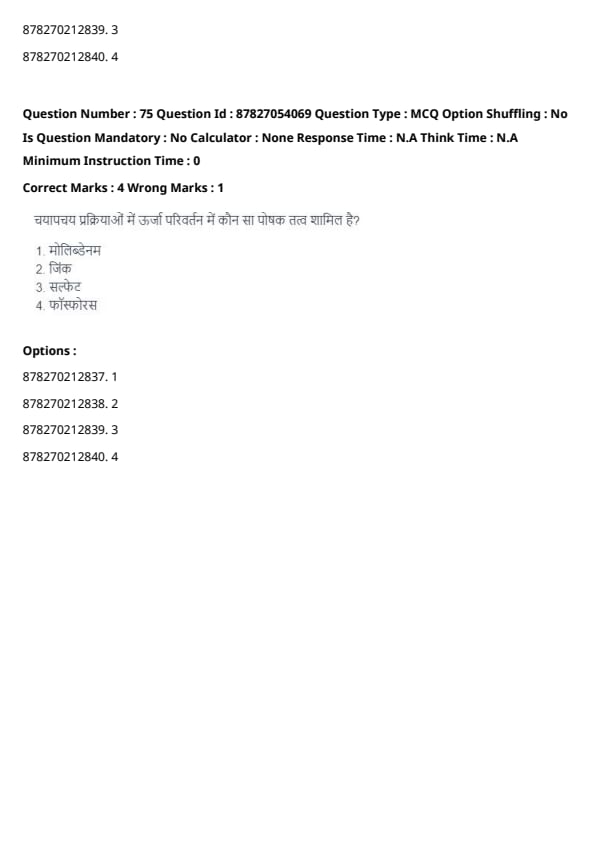 878270212839. 3

878270212840. 4

Question Number : 75 Question Id : 87827054069 Question Type : MCQ Option Shuffling : No Is Question Mandatory : No Calculator : None Response Time : N.A Think Time : N.A Minimum Instruction Time : 0

Correct Marks : 4 Wrong Marks : 1

चयापचय प्रक्रियाओं में ऊर्जा परिवर्तन में कौन सा पोषक तत्व शामिल है?

1. मोलिब्डेनम
2. जिंक
3. सल्फेट
4. फॉस्फोरस

Options :

878270212837. 1

878270212838. 2

878270212839. 3

878270212840. 4